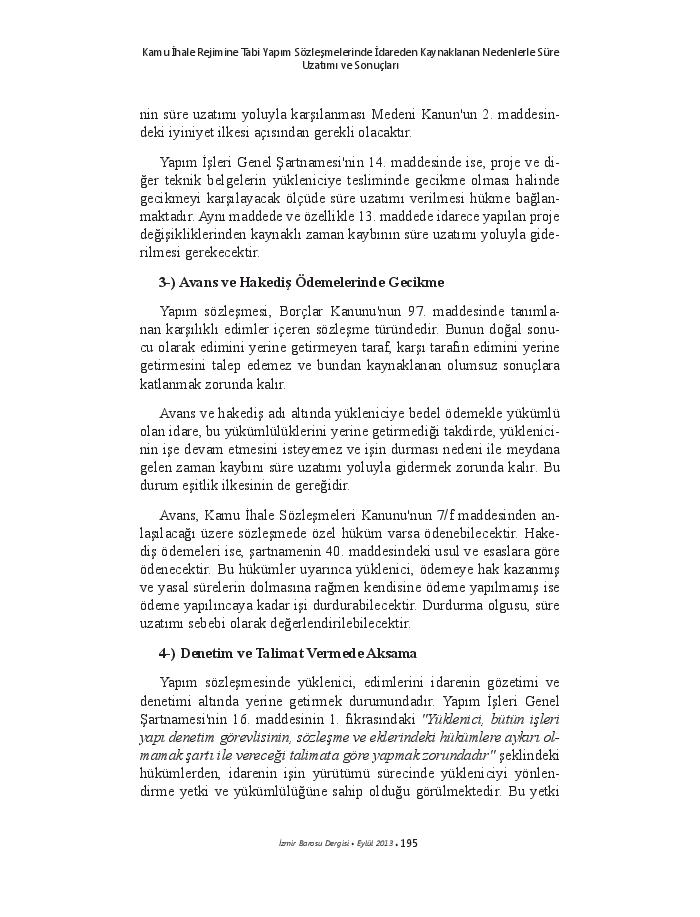 Kamu İhale Rejimine Tabi Yapım Sözleşmelerinde İdareden Kaynaklanan Nedenlerle Süre Uzatımı ve Sonuçları

nin süre uzatımı yoluyla karşılanması Medeni Kanun'un 2. maddesindeki iyiniyet ilkesi açısından gerekli olacaktır.

Yapım İşleri Genel Şartnamesi'nin 14. maddesinde ise, proje ve diğer teknik belgelerin yükleniciye tesliminde gecikme olması halinde gecikmeyi karşılayacak ölçüde süre uzatımı verilmesi hükme bağlanmaktadır. Aynı maddede ve özellikle 13. maddede idarece yapılan proje değişikliklerinden kaynaklı zaman kaybının süre uzatımı yoluyla giderilmesi gerekecektir.

3-) Avans ve Hakediş Ödemelerinde Gecikme

Yapım sözleşmesi, Borçlar Kanunu'nun 97. maddesinde tanımlanan karşılıklı edimler içeren sözleşme türündedir. Bunun doğal sonucu olarak edimini yerine getirmeyen taraf, karşı tarafın edimini yerine getirmesini talep edemez ve bundan kaynaklanan olumsuz sonuçlara katlanmak zorunda kalır.

Avans ve hakediş adı altında yükleniciye bedel ödemekle yükümlü olan idare, bu yükümlülüklerini yerine getirmediği takdirde, yüklenicinin işe devam etmesini isteyemez ve işin durması nedeni ile meydana gelen zaman kaybını süre uzatımı yoluyla gidermek zorunda kalır. Bu durum eşitlik ilkesinin de gereğidir.

Avans, Kamu İhale Sözleşmeleri Kanunu'nun 7/f maddesinden anlaşılacağı üzere sözleşmede özel hüküm varsa ödenebilecektir. Hakediş ödemeleri ise, şartnamenin 40. maddesindeki usul ve esaslara göre ödenecektir. Bu hükümler uyarınca yüklenici, ödemeye hak kazanmış ve yasal sürelerin dolmasına rağmen kendisine ödeme yapılmamış ise ödeme yapılıncaya kadar işi durdurabilecektir. Durdurma olgusu, süre uzatımı sebebi olarak değerlendirilebilecektir.

4-) Denetim ve Talimat Vermede Aksama

Yapım sözleşmesinde yüklenici, edimlerini idarenin gözetimi ve denetimi altında yerine getirmek durumundadır. Yapım İşleri Genel Şartnamesi'nin 16. maddesinin 1. fıkrasındaki "Yüklenici, bütün işleri yapı denetim görevlisinin, sözleşme ve eklerindeki hükümlere aykırı olmamak şartı ile vereceği talimata göre yapmak zorundadır" şeklindeki hükümlerden, idarenin işin yürütümü sürecinde yükleniciyi yönlendirme yetki ve yükümlülüğüne sahip olduğu görülmektedir. Bu yetki

İzmir Barosu Dergisi • Eylül 2013 • 195